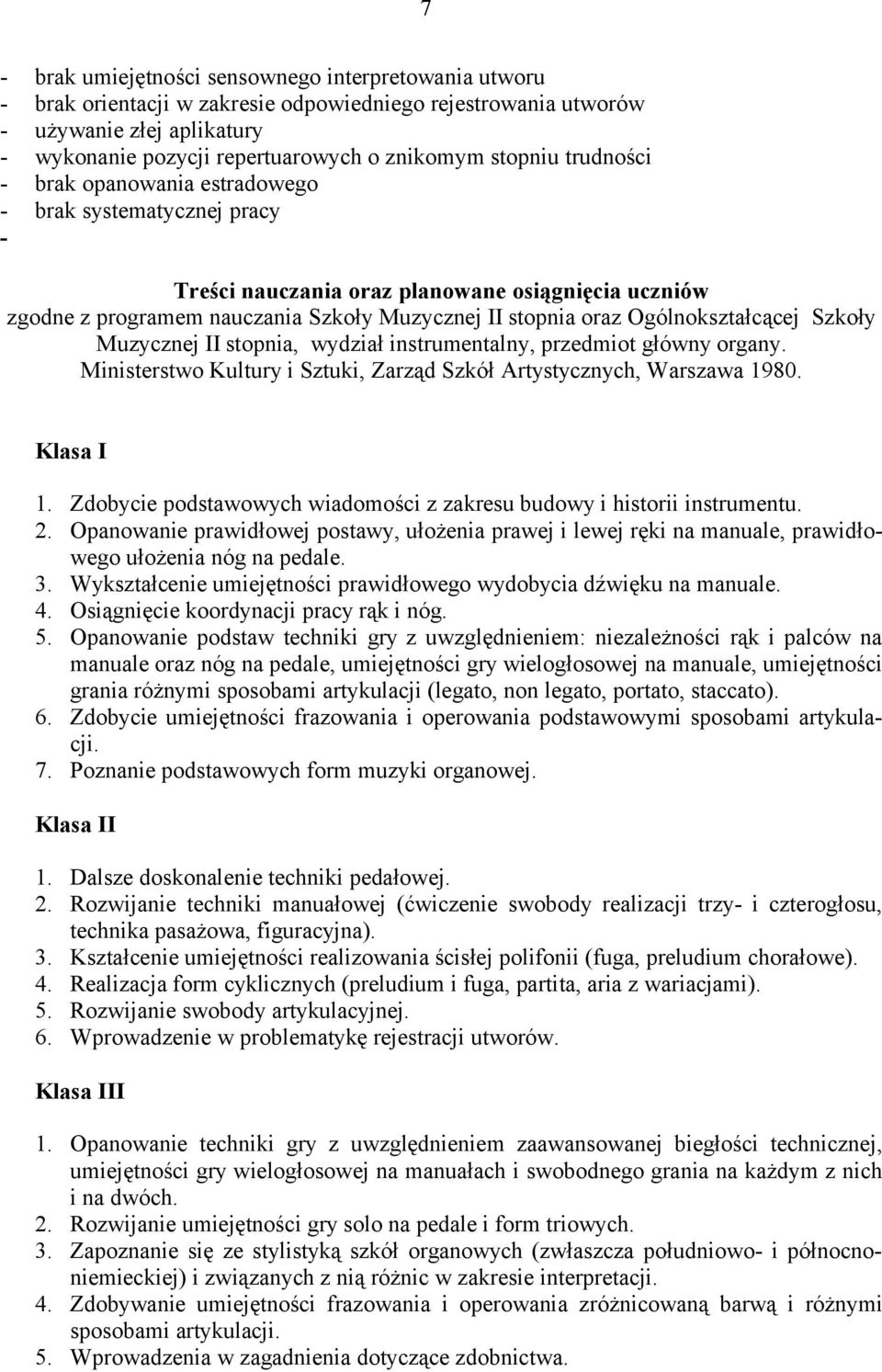 7

- brak umiejętności sensownego interpretowania utworu
- brak orientacji w zakresie odpowiedniego rejestrowania utworów
- używanie złej aplikatury
- wykonanie pozycji repertuarowych o znikomym stopniu trudności
- brak opanowania estradowego
- brak systematycznej pracy
-

Treści nauczania oraz planowane osiągnięcia uczniów
zgodne z programem nauczania Szkoły Muzycznej II stopnia oraz Ogólnokształcącej Szkoły Muzycznej II stopnia, wydział instrumentalny, przedmiot główny organy. Ministerstwo Kultury i Sztuki, Zarząd Szkół Artystycznych, Warszawa 1980.

Klasa I

1. Zdobycie podstawowych wiadomości z zakresu budowy i historii instrumentu.
2. Opanowanie prawidłowej postawy, ułożenia prawej i lewej ręki na manuale, prawidłowego ułożenia nóg na pedale.
3. Wykształcenie umiejętności prawidłowego wydobycia dźwięku na manuale.
4. Osiągnięcie koordynacji pracy rąk i nóg.
5. Opanowanie podstaw techniki gry z uwzględnieniem: niezależności rąk i palców na manuale oraz nóg na pedale, umiejętności gry wielogłosowej na manuale, umiejętności grania różnymi sposobami artykulacji (legato, non legato, portato, staccato).
6. Zdobycie umiejętności frazowania i operowania podstawowymi sposobami artykulacji.
7. Poznanie podstawowych form muzyki organowej.

Klasa II

1. Dalsze doskonalenie techniki pedałowej.
2. Rozwijanie techniki manuałowej (ćwiczenie swobody realizacji trzy- i czterogłosu, technika pasażowa, figuracyjna).
3. Kształcenie umiejętności realizowania ścisłej polifonii (fuga, preludium chorałowe).
4. Realizacja form cyklicznych (preludium i fuga, partita, aria z wariacjami).
5. Rozwijanie swobody artykulacyjnej.
6. Wprowadzenie w problematykę rejestracji utworów.

Klasa III

1. Opanowanie techniki gry z uwzględnieniem zaawansowanej biegłości technicznej, umiejętności gry wielogłosowej na manuałach i swobodnego grania na każdym z nich i na dwóch.
2. Rozwijanie umiejętności gry solo na pedale i form triowych.
3. Zapoznanie się ze stylistyką szkół organowych (zwłaszcza południowo- i północnoniemieckiej) i związanych z nią różnic w zakresie interpretacji.
4. Zdobywanie umiejętności frazowania i operowania zróżnicowaną barwą i różnymi sposobami artykulacji.
5. Wprowadzenia w zagadnienia dotyczące zdobnictwa.